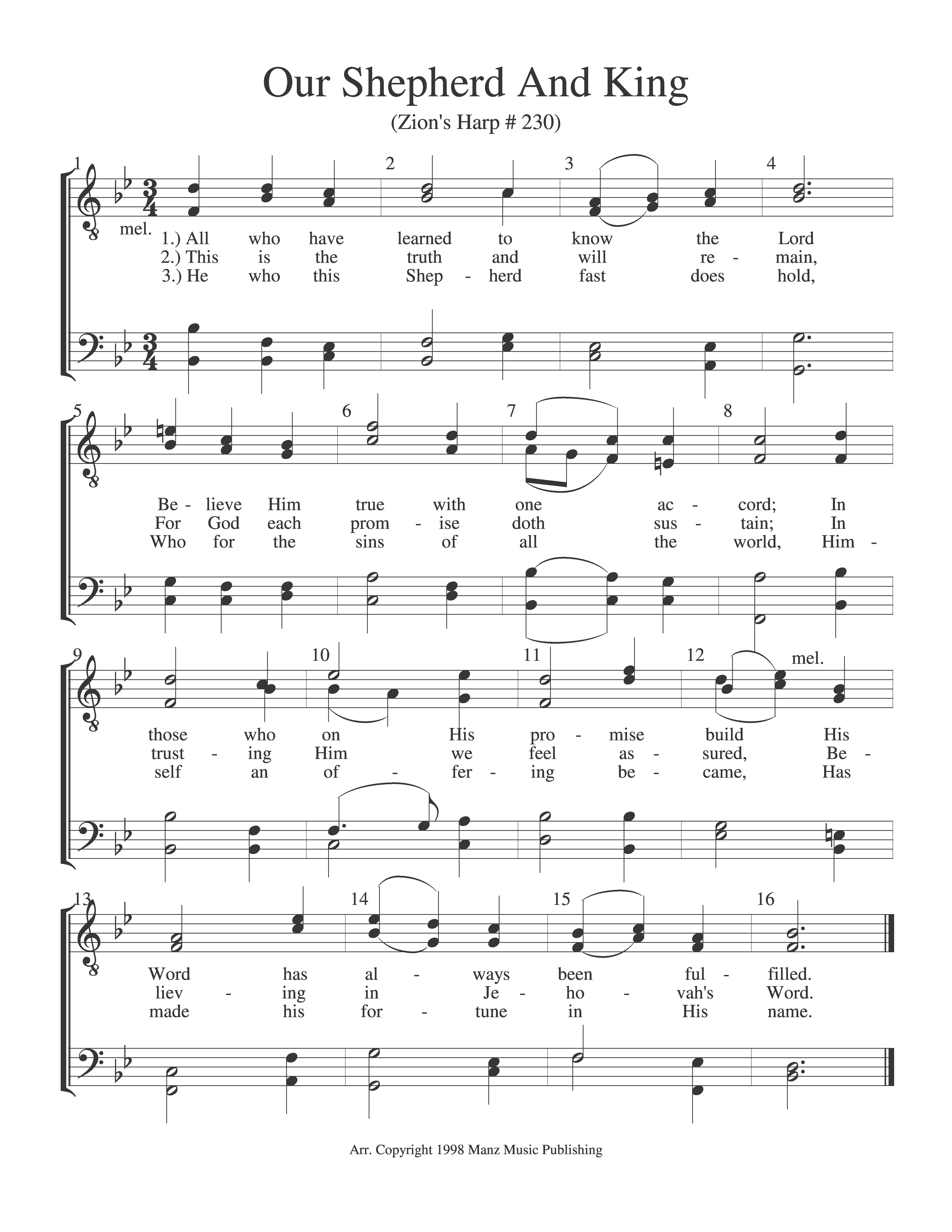 Our Shepherd And King

(Zion's Harp # 230)

1 2 3 4

mel.

1.) All who have learned to know the Lord
2.) This is the truth and will re - main,
3.) He who this Shep - herd fast does hold,

5 6 7 8

Be - lieve Him true with one ac - cord; In
For God each prom - ise doth sus - tain; In
Who for the sins of all the world, Him -

9 10 11 12 mel.

those who on His pro - mise build His
trust - ing Him we feel as - sured, Be -
self an of - fer - ing be - came, Has

13 14 15 16

Word has al - ways been ful - filled.
liev - ing in Je - ho - vah's Word.
made his for - tune in His name.

Arr. Copyright 1998 Manz Music Publishing